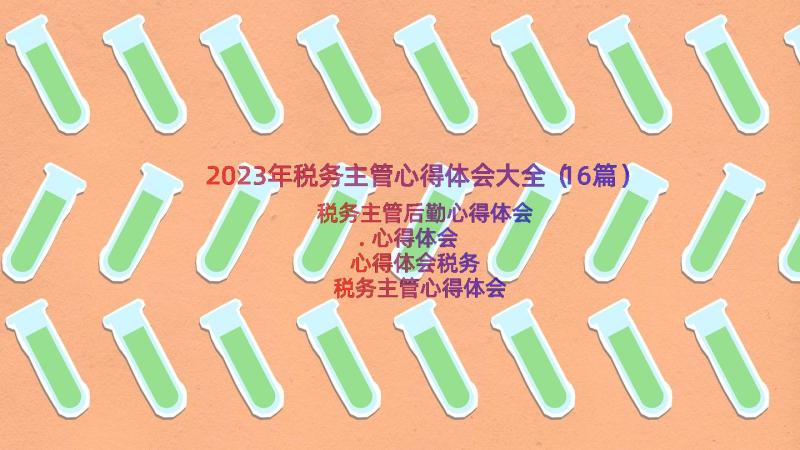 2023年税务主管心得体会大全（16篇）

税务主管后勤心得体会
. 心得体会
心得体会税务
税务主管心得体会